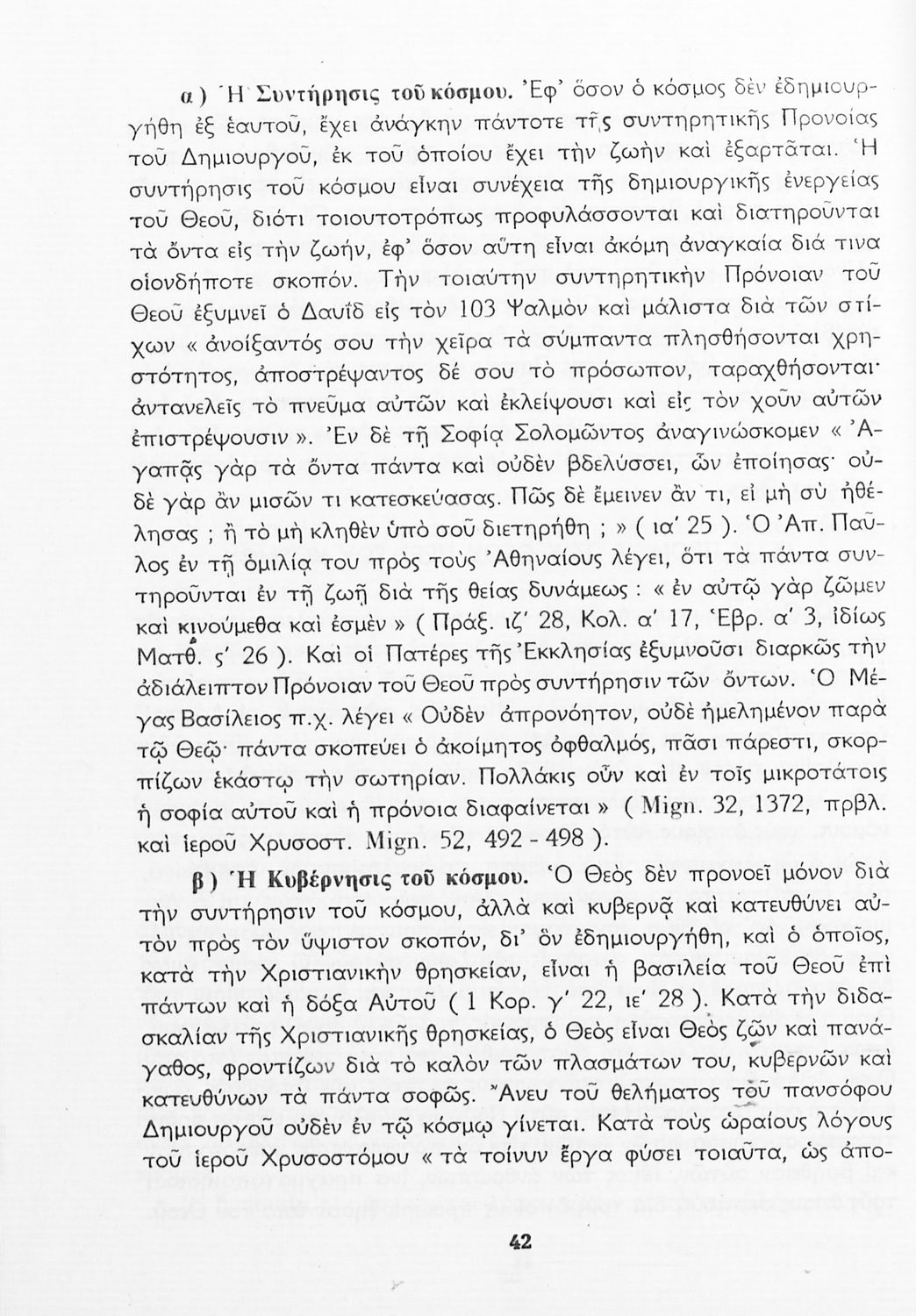 α) Ἡ Συντήρησις τοῦ κόσμου. Ἐφ' ὅσον ὁ κόσμος δὲν ἐδημιουργήθη ἐξ ἑαυτοῦ, ἔχει ἀνάγκην πάντοτε τῆς συντηρητικῆς Προνοίας τοῦ Δημιουργοῦ, ἐκ τοῦ ὁποίου ἔχει τὴν ζωὴν καὶ ἐξαρτᾶται. Ἡ συντήρησις τοῦ κόσμου εἶναι συνέχεια τῆς δημιουργικῆς ἐνεργείας τοῦ Θεοῦ, διότι τοιουτοτρόπως προφυλάσσονται καὶ διατηροῦνται τὰ ὄντα εἰς τὴν ζωήν, ἐφ' ὅσον αὕτη εἶναι ἀκόμη ἀναγκαία διά τινα οἱονδήποτε σκοπόν. Τὴν τοιαύτην συντηρητικὴν Πρόνοιαν τοῦ Θεοῦ ἐξυμνεῖ ὁ Δαυΐδ εἰς τὸν 103 Ψαλμὸν καὶ μάλιστα διὰ τῶν στίχων « ἀνοίξαντός σου τὴν χεῖρα τὰ σύμπαντα πλησθήσονται χρηστότητος, ἀποστρέψαντος δέ σου τὸ πρόσωπον, ταραχθήσονται· ἀντανελεῖς τὸ πνεῦμα αὐτῶν καὶ ἐκλείψουσι καὶ εἰς τὸν χοῦν αὐτῶν ἐπιστρέψουσιν ». Ἐν δὲ τῇ Σοφίᾳ Σολομῶντος ἀναγινώσκομεν « Ἀγαπᾷς γὰρ τὰ ὄντα πάντα καὶ οὐδὲν βδελύσσει, ὧν ἐποίησας· οὐδὲ γὰρ ἂν μισῶν τι κατεσκεύασας. Πῶς δὲ ἔμεινεν ἄν τι, εἰ μὴ σὺ ἠθέλησας ; ἢ τὸ μὴ κληθὲν ὑπὸ σοῦ διετηρήθη ; » ( ια' 25 ). Ὁ Ἀπ. Παῦλος ἐν τῇ ὁμιλίᾳ του πρὸς τοὺς Ἀθηναίους λέγει, ὅτι τὰ πάντα συντηροῦνται ἐν τῇ ζωῇ διὰ τῆς θείας δυνάμεως : « ἐν αὐτῷ γὰρ ζῶμεν καὶ κινούμεθα καὶ ἐσμὲν » ( Πράξ. ιζ' 28, Κολ. α' 17, Ἑβρ. α' 3, ἰδίως Ματθ. ς' 26 ). Καὶ οἱ Πατέρες τῆς Ἐκκλησίας ἐξυμνοῦσι διαρκῶς τὴν ἀδιάλειπτον Πρόνοιαν τοῦ Θεοῦ πρὸς συντήρησιν τῶν ὄντων. Ὁ Μέγας Βασίλειος π.χ. λέγει « Οὐδὲν ἀπρονόητον, οὐδὲ ἠμελημένον παρὰ τῷ Θεῷ· πάντα σκοπεύει ὁ ἀκοίμητος ὀφθαλμός, πᾶσι πάρεστι, σκορπίζων ἑκάστῳ τὴν σωτηρίαν. Πολλάκις οὖν καὶ ἐν τοῖς μικροτάτοις ἡ σοφία αὐτοῦ καὶ ἡ πρόνοια διαφαίνεται » ( Mign. 32, 1372, πρβλ. καὶ ἱεροῦ Χρυσοστ. Mign. 52, 492 - 498 ).

β) Ἡ Κυβέρνησις τοῦ κόσμου. Ὁ Θεὸς δὲν προνοεῖ μόνον διὰ τὴν συντήρησιν τοῦ κόσμου, ἀλλὰ καὶ κυβερνᾷ καὶ κατευθύνει αὐτὸν πρὸς τὸν ὕψιστον σκοπόν, δι' ὃν ἐδημιουργήθη, καὶ ὁ ὁποῖος, κατὰ τὴν Χριστιανικὴν θρησκείαν, εἶναι ἡ βασιλεία τοῦ Θεοῦ ἐπὶ πάντων καὶ ἡ δόξα Αὐτοῦ ( 1 Κορ. γ' 22, ιε' 28 ). Κατὰ τὴν διδασκαλίαν τῆς Χριστιανικῆς θρησκείας, ὁ Θεὸς εἶναι Θεὸς ζῶν καὶ πανάγαθος, φροντίζων διὰ τὸ καλὸν τῶν πλασμάτων του, κυβερνῶν καὶ κατευθύνων τὰ πάντα σοφῶς. Ἄνευ τοῦ θελήματος τοῦ πανσόφου Δημιουργοῦ οὐδὲν ἐν τῷ κόσμῳ γίνεται. Κατὰ τοὺς ὡραίους λόγους τοῦ ἱεροῦ Χρυσοστόμου « τὰ τοίνυν ἔργα φύσει τοιαῦτα, ὡς ἀπο-

42